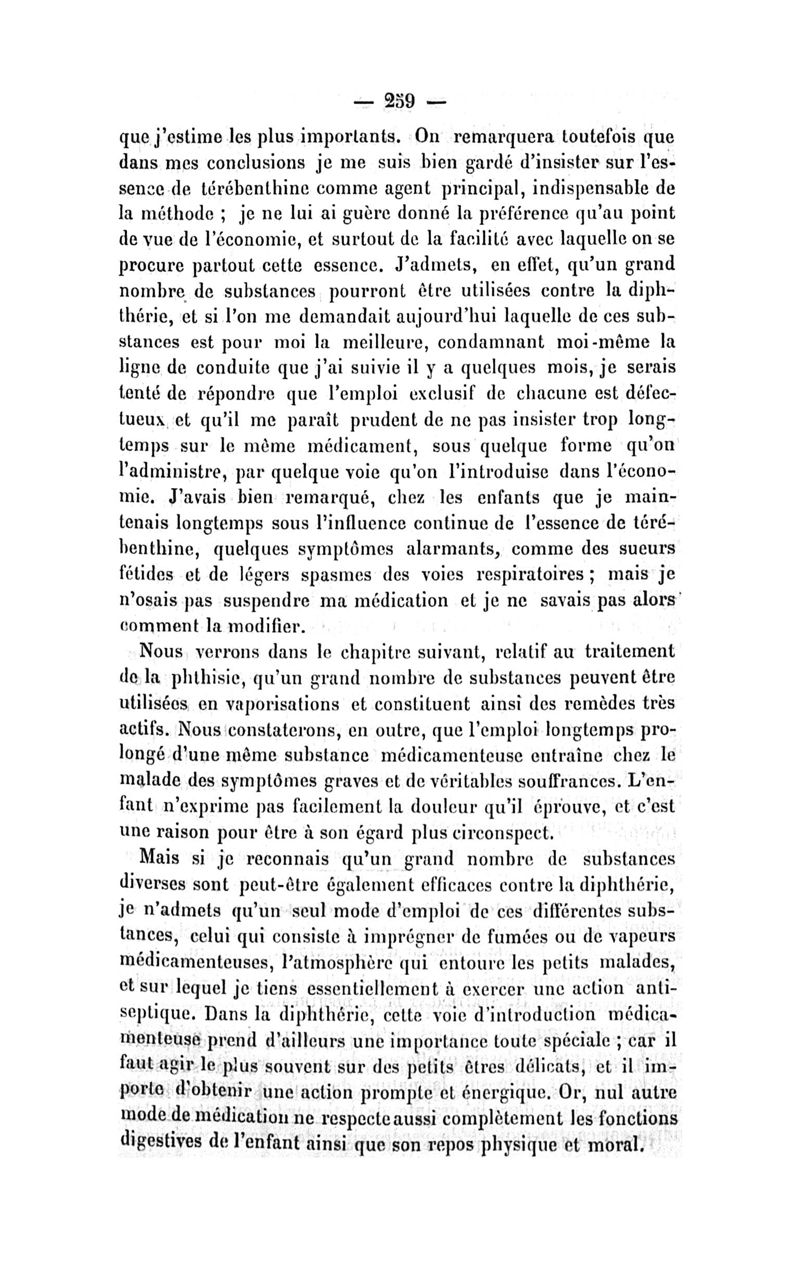 — 259 —

que j'estime les plus importants. On remarquera toutefois que dans mes conclusions je me suis bien gardé d'insister sur l'essence de térébenthine comme agent principal, indispensable de la méthode ; je ne lui ai guère donné la préférence qu'au point de vue de l'économie, et surtout de la facilité avec laquelle on se procure partout cette essence. J'admets, en effet, qu'un grand nombre de substances pourront être utilisées contre la diphthérie, et si l'on me demandait aujourd'hui laquelle de ces substances est pour moi la meilleure, condamnant moi-même la ligne de conduite que j'ai suivie il y a quelques mois, je serais tenté de répondre que l'emploi exclusif de chacune est défectueux et qu'il me paraît prudent de ne pas insister trop longtemps sur le même médicament, sous quelque forme qu'on l'administre, par quelque voie qu'on l'introduise dans l'économie. J'avais bien remarqué, chez les enfants que je maintenais longtemps sous l'influence continue de l'essence de térébenthine, quelques symptômes alarmants, comme des sueurs fétides et de légers spasmes des voies respiratoires ; mais je n'osais pas suspendre ma médication et je ne savais pas alors comment la modifier.

Nous verrons dans le chapitre suivant, relatif au traitement de la phthisie, qu'un grand nombre de substances peuvent être utilisées en vaporisations et constituent ainsi des remèdes très actifs. Nous constaterons, en outre, que l'emploi longtemps prolongé d'une même substance médicamenteuse entraîne chez le malade des symptômes graves et de véritables souffrances. L'enfant n'exprime pas facilement la douleur qu'il éprouve, et c'est une raison pour être à son égard plus circonspect.

Mais si je reconnais qu'un grand nombre de substances diverses sont peut-être également efficaces contre la diphthérie, je n'admets qu'un seul mode d'emploi de ces différentes substances, celui qui consiste à imprégner de fumées ou de vapeurs médicamenteuses, l'atmosphère qui entoure les petits malades, et sur lequel je tiens essentiellement à exercer une action antiseptique. Dans la diphthérie, cette voie d'introduction médicamenteuse prend d'ailleurs une importance toute spéciale ; car il faut agir le plus souvent sur des petits êtres délicats, et il importe d'obtenir une action prompte et énergique. Or, nul autre mode de médication ne respecte aussi complètement les fonctions digestives de l'enfant ainsi que son repos physique et moral.